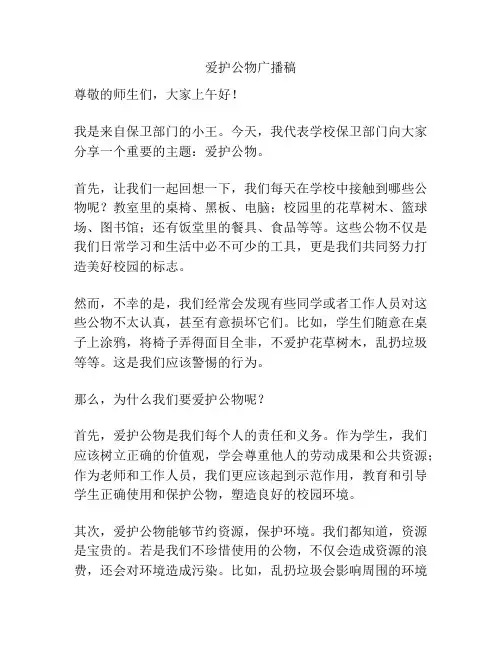 爱护公物广播稿

尊敬的师生们，大家上午好！

我是来自保卫部门的小王。今天，我代表学校保卫部门向大家分享一个重要的主题：爱护公物。

首先，让我们一起回想一下，我们每天在学校中接触到哪些公物呢？教室里的桌椅、黑板、电脑；校园里的花草树木、篮球场、图书馆；还有饭堂里的餐具、食品等等。这些公物不仅是我们日常学习和生活中必不可少的工具，更是我们共同努力打造美好校园的标志。

然而，不幸的是，我们经常会发现有些同学或者工作人员对这些公物不太认真，甚至有意损坏它们。比如，学生们随意在桌子上涂鸦，将椅子弄得面目全非，不爱护花草树木，乱扔垃圾等等。这是我们应该警惕的行为。

那么，为什么我们要爱护公物呢？

首先，爱护公物是我们每个人的责任和义务。作为学生，我们应该树立正确的价值观，学会尊重他人的劳动成果和公共资源；作为老师和工作人员，我们更应该起到示范作用，教育和引导学生正确使用和保护公物，塑造良好的校园环境。

其次，爱护公物能够节约资源，保护环境。我们都知道，资源是宝贵的。若是我们不珍惜使用的公物，不仅会造成资源的浪费，还会对环境造成污染。比如，乱扔垃圾会影响周围的环境